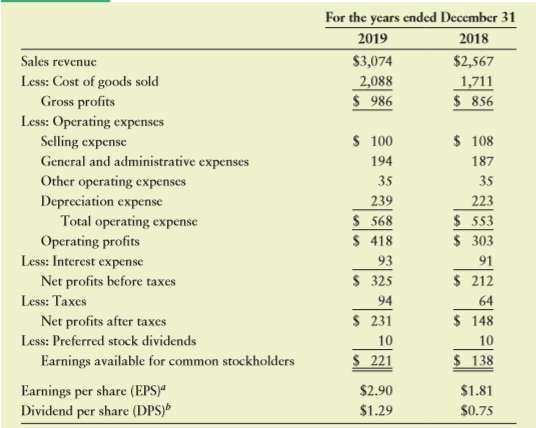 |  | For the years ended December 31 |  |
|---|---|---|
|  | 2019 | 2018 |
| Sales revenue | \$3,074 | \$2,567 |
| Less: Cost of goods sold | 2,088 | 1,711 |
| Gross profits | \$ 986 | \$ 856 |
| Less: Operating expenses |  |  |
| Selling expense | \$ 100 | \$ 108 |
| General and administrative expenses | 194 | 187 |
| Other operating expenses | 35 | 35 |
| Depreciation expense | 239 | 223 |
| Total operating expense | \$ 568 | \$ 553 |
| Operating profits | \$ 418 | \$ 303 |
| Less: Interest expense | 93 | 91 |
| Net profits before taxes | \$ 325 | \$ 212 |
| Less: Taxes | 94 | 64 |
| Net profits after taxes | \$ 231 | \$ 148 |
| Less: Preferred stock dividends | 10 | 10 |
| Earnings available for common stockholders | \$ 221 | \$ 138 |
| Earnings per share (EPS)$^a$ | \$2.90 | \$1.81 |
| Dividend per share (DPS)$^b$ | \$1.29 | \$0.75 |